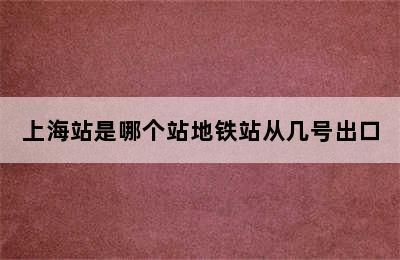 上海站是哪个站地铁站从几号出口